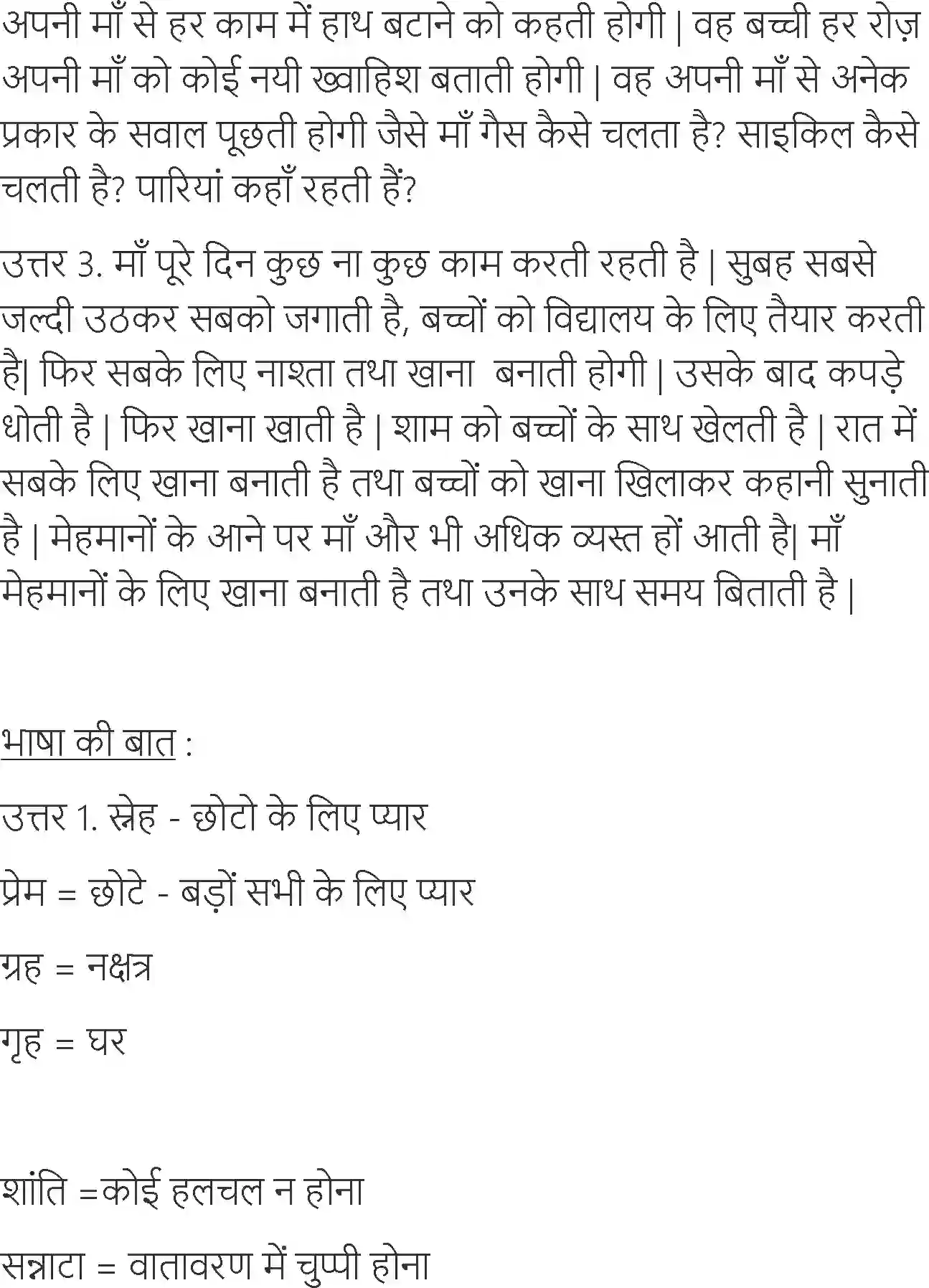 अपनी माँ से हर काम में हाथ बटाने को कहती होगी | वह बच्ची हर रोज़ अपनी माँ को कोई नयी ख्वाहिश बताती होगी | वह अपनी माँ से अनेक प्रकार के सवाल पूछती होगी जैसे माँ गैस कैसे चलता है? साइकिल कैसे चलती है? पारियां कहाँ रहती हैं?

उत्तर 3. माँ पूरे दिन कुछ ना कुछ काम करती रहती है | सुबह सबसे जल्दी उठकर सबको जगाती है, बच्चों को विद्यालय के लिए तैयार करती है| फिर सबके लिए नाश्ता तथा खाना बनाती होगी | उसके बाद कपड़े धोती है | फिर खाना खाती है | शाम को बच्चों के साथ खेलती है | रात में सबके लिए खाना बनाती है तथा बच्चों को खाना खिलाकर कहानी सुनाती है | मेहमानों के आने पर माँ और भी अधिक व्यस्त हों आती है| माँ मेहमानों के लिए खाना बनाती है तथा उनके साथ समय बिताती है |

भाषा की बात :

उत्तर 1. स्नेह - छोटो के लिए प्यार

प्रेम = छोटे - बड़ों सभी के लिए प्यार

ग्रह = नक्षत्र

गृह = घर

शांति =कोई हलचल न होना

सन्नाटा = वातावरण में चुप्पी होना